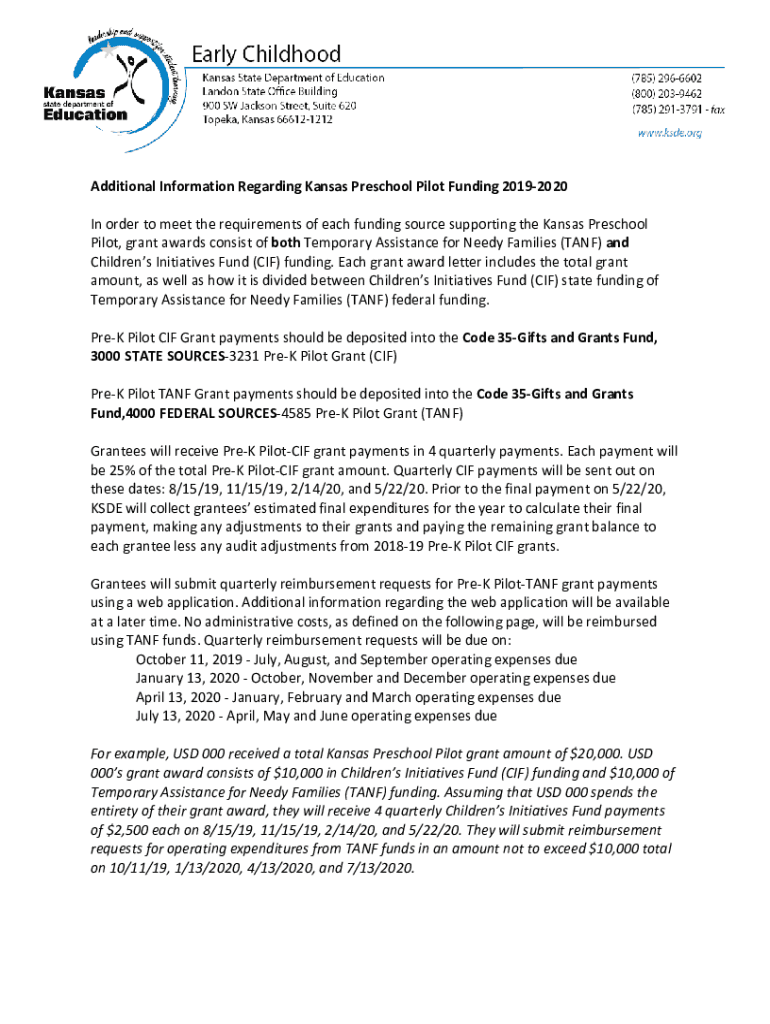 leadership and support for student learning

Kansas state department of Education

Early Childhood

Kansas State Department of Education
Landon State Office Building
900 SW Jackson Street, Suite 620
Topeka, Kansas 66612-1212

(785) 296-6602
(800) 203-9462
(785) 291-3791 - fax

www.ksde.org

Additional Information Regarding Kansas Preschool Pilot Funding 2019-2020

In order to meet the requirements of each funding source supporting the Kansas Preschool Pilot, grant awards consist of both Temporary Assistance for Needy Families (TANF) and Children's Initiatives Fund (CIF) funding. Each grant award letter includes the total grant amount, as well as how it is divided between Children's Initiatives Fund (CIF) state funding of Temporary Assistance for Needy Families (TANF) federal funding.

Pre-K Pilot CIF Grant payments should be deposited into the Code 35-Gifts and Grants Fund, 3000 STATE SOURCES-3231 Pre-K Pilot Grant (CIF)

Pre-K Pilot TANF Grant payments should be deposited into the Code 35-Gifts and Grants Fund,4000 FEDERAL SOURCES-4585 Pre-K Pilot Grant (TANF)

Grantees will receive Pre-K Pilot-CIF grant payments in 4 quarterly payments. Each payment will be 25% of the total Pre-K Pilot-CIF grant amount. Quarterly CIF payments will be sent out on these dates: 8/15/19, 11/15/19, 2/14/20, and 5/22/20. Prior to the final payment on 5/22/20, KSDE will collect grantees' estimated final expenditures for the year to calculate their final payment, making any adjustments to their grants and paying the remaining grant balance to each grantee less any audit adjustments from 2018-19 Pre-K Pilot CIF grants.

Grantees will submit quarterly reimbursement requests for Pre-K Pilot-TANF grant payments using a web application. Additional information regarding the web application will be available at a later time. No administrative costs, as defined on the following page, will be reimbursed using TANF funds. Quarterly reimbursement requests will be due on:
October 11, 2019 - July, August, and September operating expenses due
January 13, 2020 - October, November and December operating expenses due
April 13, 2020 - January, February and March operating expenses due
July 13, 2020 - April, May and June operating expenses due

For example, USD 000 received a total Kansas Preschool Pilot grant amount of $20,000. USD 000's grant award consists of $10,000 in Children's Initiatives Fund (CIF) funding and $10,000 of Temporary Assistance for Needy Families (TANF) funding. Assuming that USD 000 spends the entirety of their grant award, they will receive 4 quarterly Children's Initiatives Fund payments of $2,500 each on 8/15/19, 11/15/19, 2/14/20, and 5/22/20. They will submit reimbursement requests for operating expenditures from TANF funds in an amount not to exceed $10,000 total on 10/11/19, 1/13/2020, 4/13/2020, and 7/13/2020.